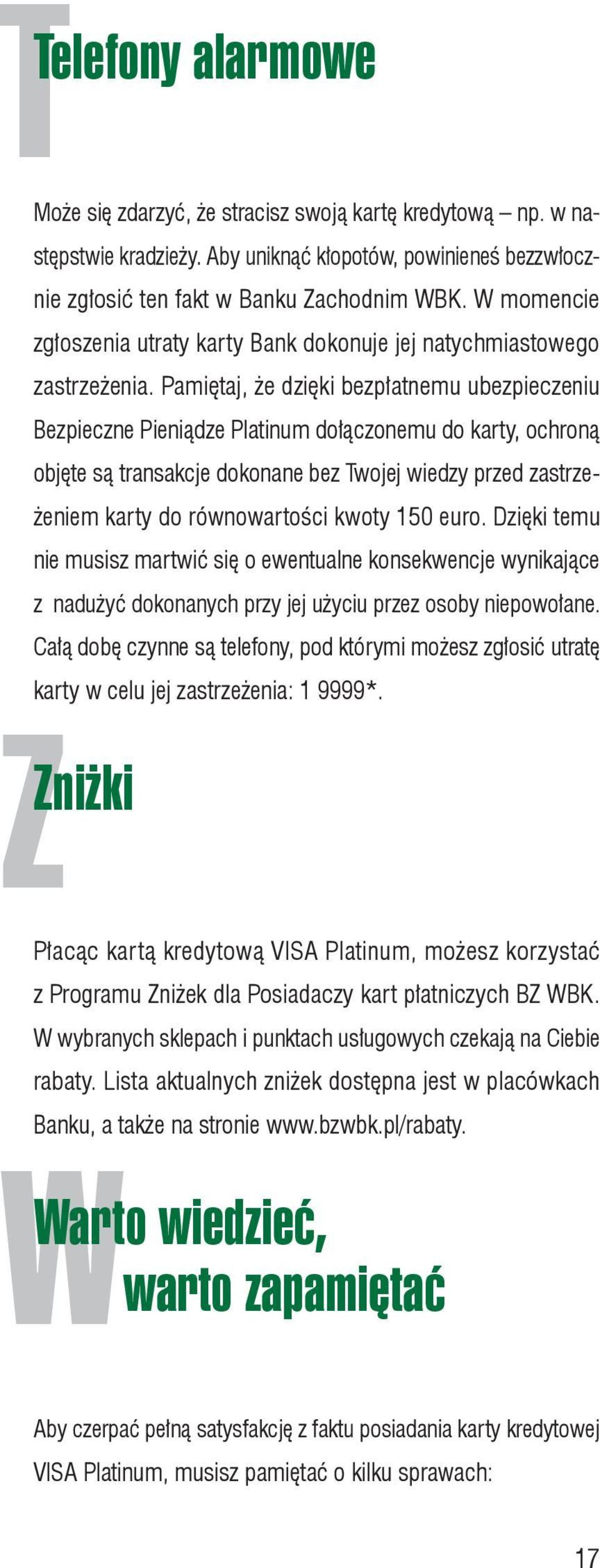 Telefony alarmowe

Może się zdarzyć, że stracisz swoją kartę kredytową – np. w następstwie kradzieży. Aby uniknąć kłopotów, powinieneś bezzwłocznie zgłosić ten fakt w Banku Zachodnim WBK. W momencie zgłoszenia utraty karty Bank dokonuje jej natychmiastowego zastrzeżenia. Pamiętaj, że dzięki bezpłatnemu ubezpieczeniu Bezpieczne Pieniądze Platinum dołączonemu do karty, ochroną objęte są transakcje dokonane bez Twojej wiedzy przed zastrzeżeniem karty do równowartości kwoty 150 euro. Dzięki temu nie musisz martwić się o ewentualne konsekwencje wynikające z nadużyć dokonanych przy jej użyciu przez osoby niepowołane. Całą dobę czynne są telefony, pod którymi możesz zgłosić utratę karty w celu jej zastrzeżenia: 1 9999*.

Zniżki

Płacąc kartą kredytową VISA Platinum, możesz korzystać z Programu Zniżek dla Posiadaczy kart płatniczych BZ WBK. W wybranych sklepach i punktach usługowych czekają na Ciebie rabaty. Lista aktualnych zniżek dostępna jest w placówkach Banku, a także na stronie www.bzwbk.pl/rabaty.

Warto wiedzieć, warto zapamiętać

Aby czerpać pełną satysfakcję z faktu posiadania karty kredytowej VISA Platinum, musisz pamiętać o kilku sprawach:

17